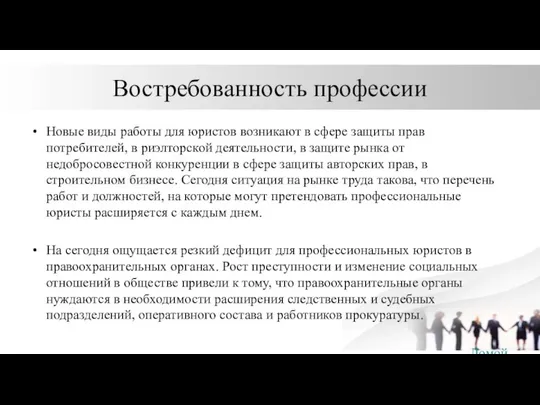 Востребованность профессии

• Новые виды работы для юристов возникают в сфере защиты прав потребителей, в риэлторской деятельности, в защите рынка от недобросовестной конкуренции в сфере защиты авторских прав, в строительном бизнесе. Сегодня ситуация на рынке труда такова, что перечень работ и должностей, на которые могут претендовать профессиональные юристы расширяется с каждым днем.

• На сегодня ощущается резкий дефицит для профессиональных юристов в правоохранительных органах. Рост преступности и изменение социальных отношений в обществе привели к тому, что правоохранительные органы нуждаются в необходимости расширения следственных и судебных подразделений, оперативного состава и работников прокуратуры.

Домой